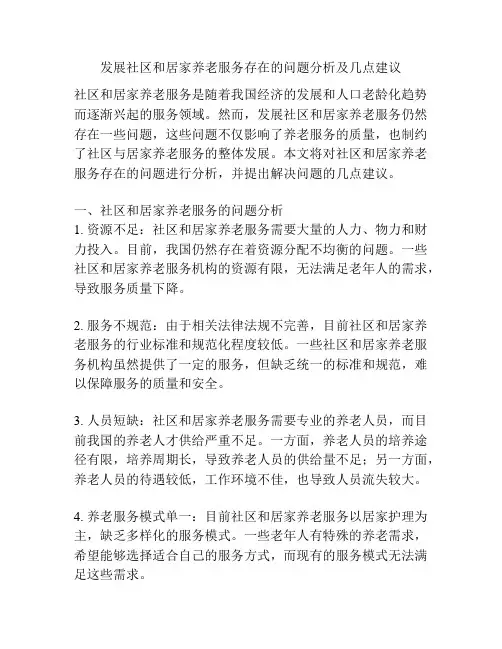 发展社区和居家养老服务存在的问题分析及几点建议

社区和居家养老服务是随着我国经济的发展和人口老龄化趋势而逐渐兴起的服务领域。然而，发展社区和居家养老服务仍然存在一些问题，这些问题不仅影响了养老服务的质量，也制约了社区与居家养老服务的整体发展。本文将对社区和居家养老服务存在的问题进行分析，并提出解决问题的几点建议。

一、社区和居家养老服务的问题分析
1. 资源不足：社区和居家养老服务需要大量的人力、物力和财力投入。目前，我国仍然存在着资源分配不均衡的问题。一些社区和居家养老服务机构的资源有限，无法满足老年人的需求，导致服务质量下降。

2. 服务不规范：由于相关法律法规不完善，目前社区和居家养老服务的行业标准和规范化程度较低。一些社区和居家养老服务机构虽然提供了一定的服务，但缺乏统一的标准和规范，难以保障服务的质量和安全。

3. 人员短缺：社区和居家养老服务需要专业的养老人员，而目前我国的养老人才供给严重不足。一方面，养老人员的培养途径有限，培养周期长，导致养老人员的供给量不足；另一方面，养老人员的待遇较低，工作环境不佳，也导致人员流失较大。

4. 养老服务模式单一：目前社区和居家养老服务以居家护理为主，缺乏多样化的服务模式。一些老年人有特殊的养老需求，希望能够选择适合自己的服务方式，而现有的服务模式无法满足这些需求。